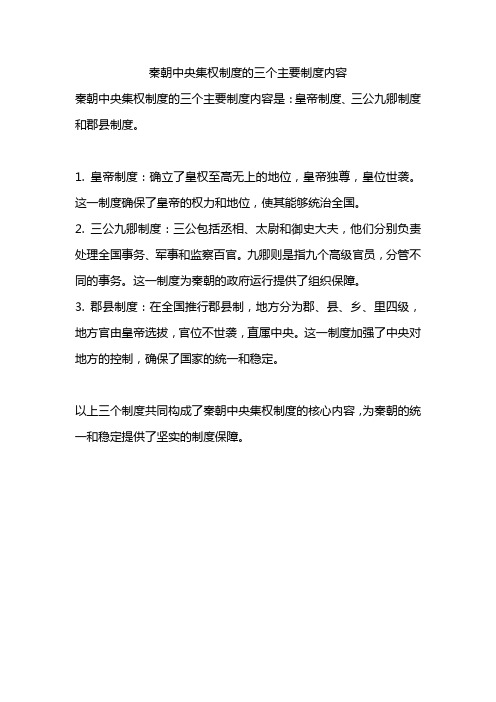 秦朝中央集权制度的三个主要制度内容

秦朝中央集权制度的三个主要制度内容是：皇帝制度、三公九卿制度和郡县制度。

1. 皇帝制度：确立了皇权至高无上的地位，皇帝独尊，皇位世袭。这一制度确保了皇帝的权力和地位，使其能够统治全国。
2. 三公九卿制度：三公包括丞相、太尉和御史大夫，他们分别负责处理全国事务、军事和监察百官。九卿则是指九个高级官员，分管不同的事务。这一制度为秦朝的政府运行提供了组织保障。
3. 郡县制度：在全国推行郡县制，地方分为郡、县、乡、里四级，地方官由皇帝选拔，官位不世袭，直属中央。这一制度加强了中央对地方的控制，确保了国家的统一和稳定。

以上三个制度共同构成了秦朝中央集权制度的核心内容，为秦朝的统一和稳定提供了坚实的制度保障。